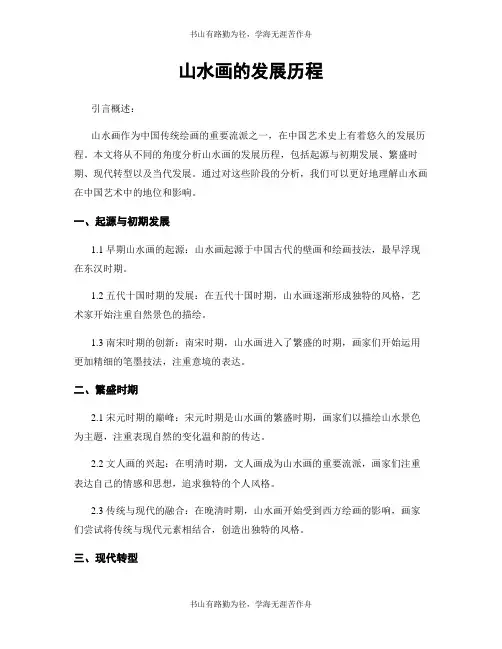 书山有路勤为径，学海无涯苦作舟

山水画的发展历程

引言概述：

山水画作为中国传统绘画的重要流派之一，在中国艺术史上有着悠久的发展历程。本文将从不同的角度分析山水画的发展历程，包括起源与初期发展、繁盛时期、现代转型以及当代发展。通过对这些阶段的分析，我们可以更好地理解山水画在中国艺术中的地位和影响。

一、起源与初期发展

1.1 早期山水画的起源：山水画起源于中国古代的壁画和绘画技法，最早浮现在东汉时期。

1.2 五代十国时期的发展：在五代十国时期，山水画逐渐形成独特的风格，艺术家开始注重自然景色的描绘。

1.3 南宋时期的创新：南宋时期，山水画进入了繁盛的时期，画家们开始运用更加精细的笔墨技法，注重意境的表达。

二、繁盛时期

2.1 宋元时期的巅峰：宋元时期是山水画的繁盛时期，画家们以描绘山水景色为主题，注重表现自然的变化温和韵的传达。

2.2 文人画的兴起：在明清时期，文人画成为山水画的重要流派，画家们注重表达自己的情感和思想，追求独特的个人风格。

2.3 传统与现代的融合：在晚清时期，山水画开始受到西方绘画的影响，画家们尝试将传统与现代元素相结合，创造出独特的风格。

三、现代转型

书山有路勤为径，学海无涯苦作舟